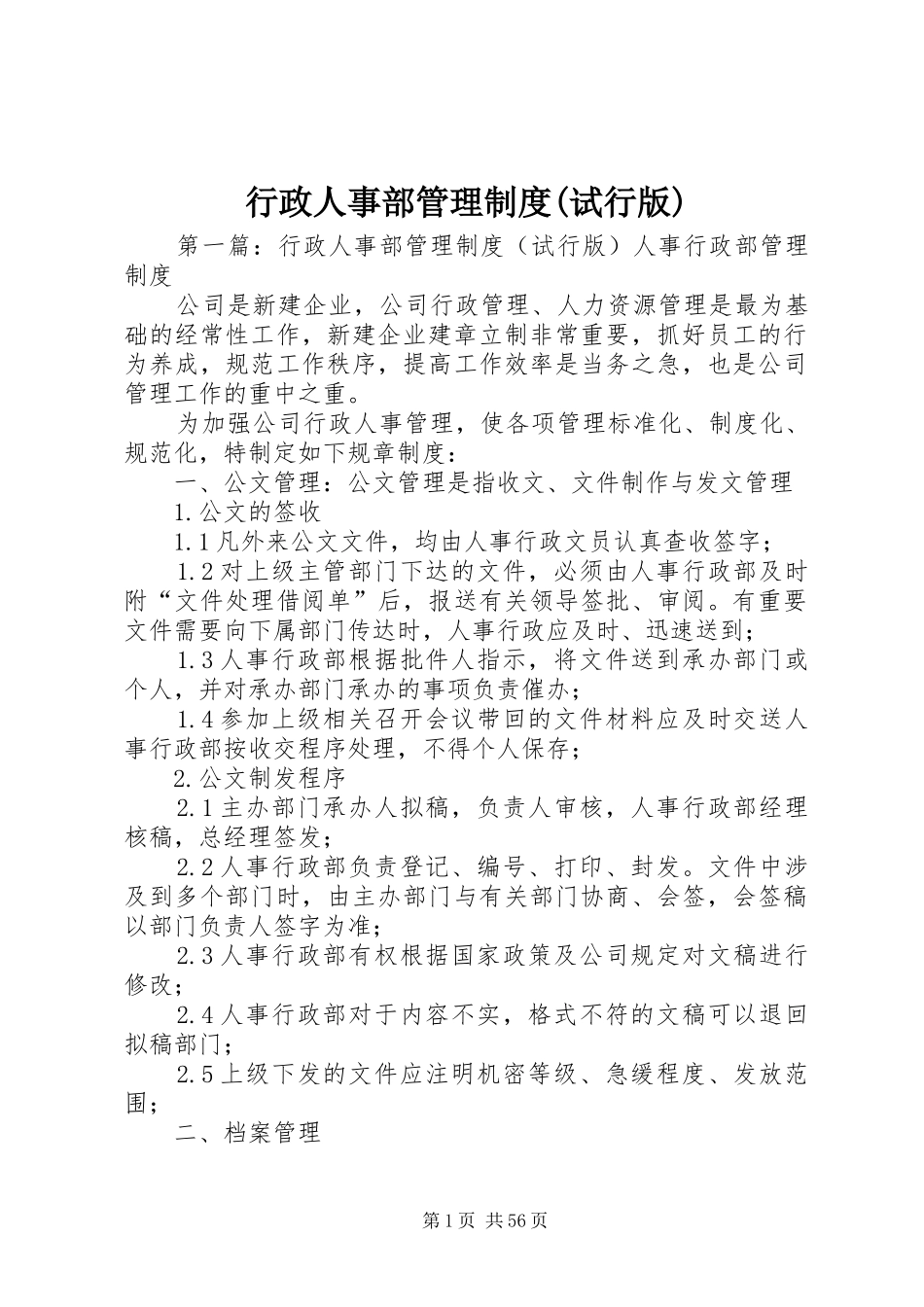 行政人事部管理制度(试行版)

第一篇：行政人事部管理制度（试行版）人事行政部管理制度

公司是新建企业，公司行政管理、人力资源管理是最为基础的经常性工作，新建企业建章立制非常重要，抓好员工的行为养成，规范工作秩序，提高工作效率是当务之急，也是公司管理工作的重中之重。

为加强公司行政人事管理，使各项管理标准化、制度化、规范化，特制定如下规章制度：

一、公文管理：公文管理是指收文、文件制作与发文管理

1.公文的签收

1.1凡外来公文文件，均由人事行政文员认真查收签字；

1.2对上级主管部门下达的文件，必须由人事行政部及时附“文件处理借阅单”后，报送有关领导签批、审阅。有重要文件需要向下属部门传达时，人事行政应及时、迅速送到；

1.3人事行政部根据批件人指示，将文件送到承办部门或个人，并对承办部门承办的事项负责催办；

1.4参加上级相关召开会议带回的文件材料应及时交送人事行政部按收交程序处理，不得个人保存；

2.公文制发程序

2.1主办部门承办人拟稿，负责人审核，人事行政部经理核稿，总经理签发；

2.2人事行政部负责登记、编号、打印、封发。文件中涉及到多个部门时，由主办部门与有关部门协商、会签，会签稿以部门负责人签字为准；

2.3人事行政部有权根据国家政策及公司规定对文稿进行修改；

2.4人事行政部对于内容不实，格式不符的文稿可以退回拟稿部门；

2.5上级下发的文件应注明机密等级、急缓程度、发放范围；

二、档案管理

第1页 共56页